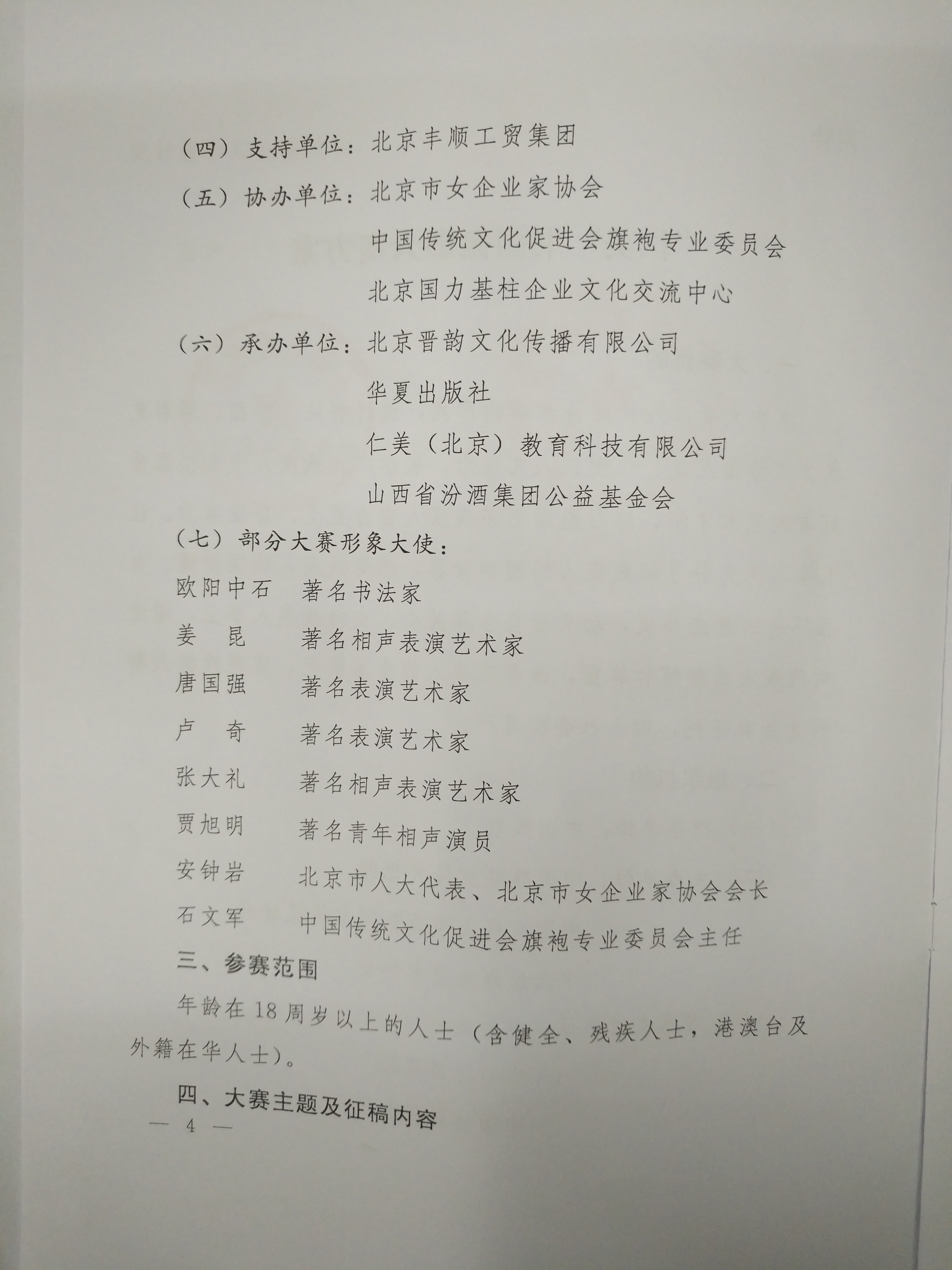 （四）支持单位：北京丰顺工贸集团

（五）协办单位：北京市女企业家协会

中国传统文化促进会旗袍专业委员会

北京国力基柱企业文化交流中心

（六）承办单位：北京晋韵文化传播有限公司

华夏出版社

仁美（北京）教育科技有限公司

山西省汾酒集团公益基金会

（七）部分大赛形象大使：

欧阳中石　著名书法家

姜　昆　著名相声表演艺术家

唐国强　著名表演艺术家

卢　奇　著名表演艺术家

张大礼　著名相声表演艺术家

贾旭明　著名青年相声演员

安钟岩　北京市人大代表、北京市女企业家协会会长

石文军　中国传统文化促进会旗袍专业委员会主任

三、参赛范围

年龄在18周岁以上的人士（含健全、残疾人士，港澳台及外籍在华人士）。

四、大赛主题及征稿内容

— 4 —